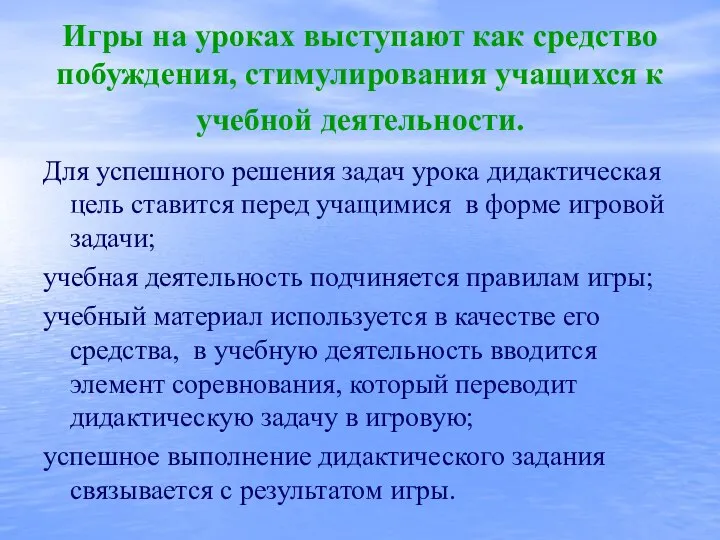 Игры на уроках выступают как средство побуждения, стимулирования учащихся к учебной деятельности.

Для успешного решения задач урока дидактическая цель ставится перед учащимися  в форме игровой задачи;

учебная деятельность подчиняется правилам игры;

учебный материал используется в качестве его средства,  в учебную деятельность вводится элемент соревнования, который переводит дидактическую задачу в игровую;

успешное выполнение дидактического задания связывается с результатом игры.